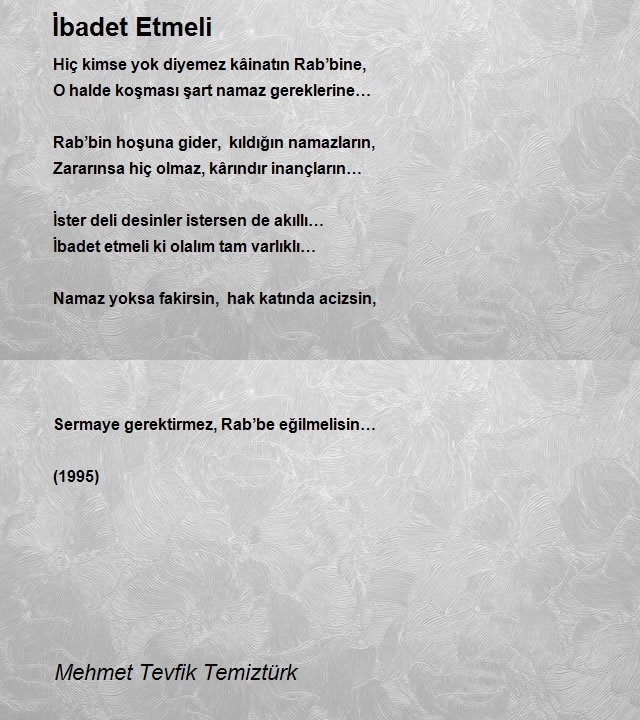 İbadet Etmeli

Hiç kimse yok diyemez kâinatın Rab'bine,
O halde koşması şart namaz gereklerine…

Rab'bin hoşuna gider, kıldığın namazların,
Zararınsa hiç olmaz, kârındır inançların…

İster deli desinler istersen de akıllı…
İbadet etmeli ki olalım tam varlıklı…

Namaz yoksa fakirsin, hak katında acizsin,

Sermaye gerektirmez, Rab'be eğilmelisin…

(1995)

Mehmet Tevfik Temiztürk